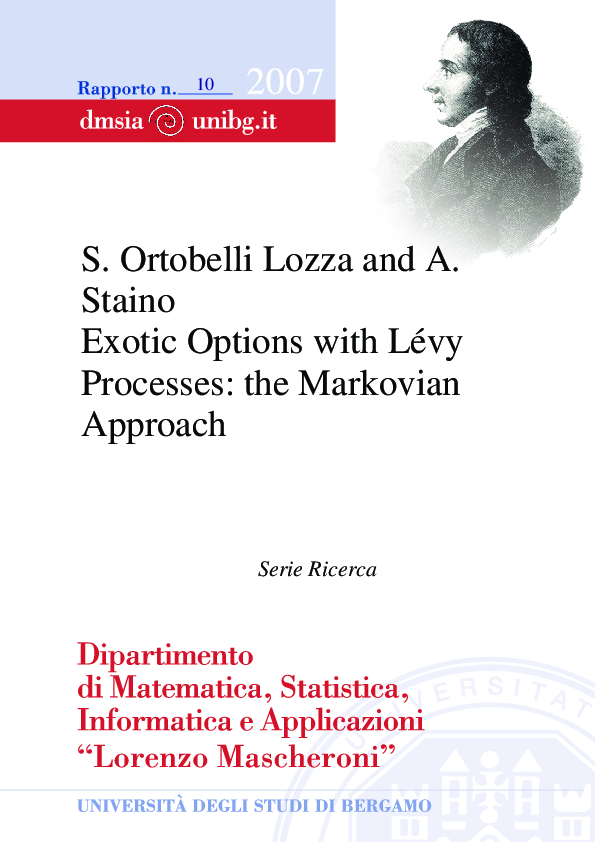 Rapporto n. 10 2007

dmsia unibg.it

S. Ortobelli Lozza and A. Staino
Exotic Options with Lévy Processes: the Markovian Approach

Serie Ricerca

Dipartimento
di Matematica, Statistica,
Informatica e Applicazioni
"Lorenzo Mascheroni"

UNIVERSITÀ DEGLI STUDI DI BERGAMO